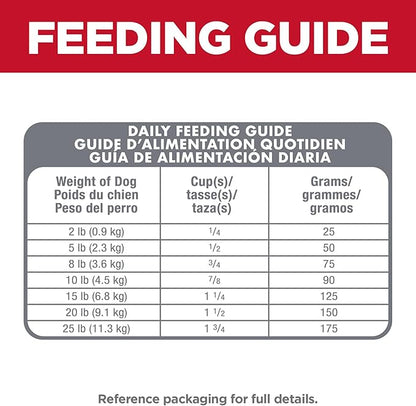 FEEDING GUIDE

DAILY FEEDING GUIDE
GUIDE D'ALIMENTATION QUOTIDIEN
GUÍA DE ALIMENTACIÓN DIARIA

| Weight of Dog Poids du chien Peso del perro | Cup(s)/ tasse(s)/ taza(s) | Grams/ grammes/ gramos |
|---|---|---|
| 2 lb (0.9 kg) | $\frac{1}{4}$ | 25 |
| 5 lb (2.3 kg) | $\frac{1}{2}$ | 50 |
| 8 lb (3.6 kg) | $\frac{3}{4}$ | 75 |
| 10 lb (4.5 kg) | $\frac{7}{8}$ | 90 |
| 15 lb (6.8 kg) | $1\frac{1}{4}$ | 125 |
| 20 lb (9.1 kg) | $1\frac{1}{2}$ | 150 |
| 25 lb (11.3 kg) | $1\frac{3}{4}$ | 175 |

Reference packaging for full details.